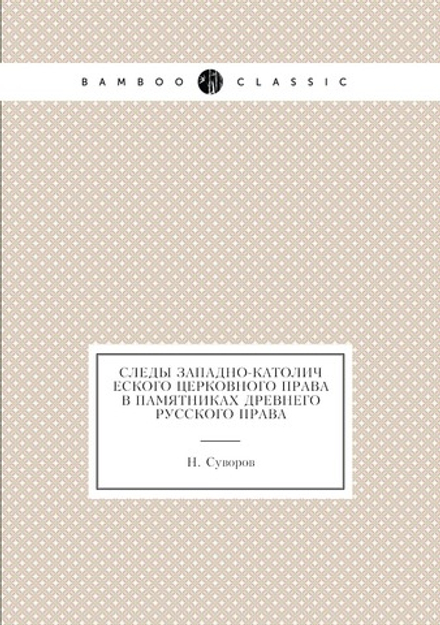 BAMBOO CLASSIC

СЛЕДЫ ЗАПАДНО-КАТОЛИЧ ЕСКОГО ЦЕРКОВНОГО ПРАВА В ПАМЯТНИКАХ ДРЕВНЕГО РУССКОГО ПРАВА

Н. Суворов